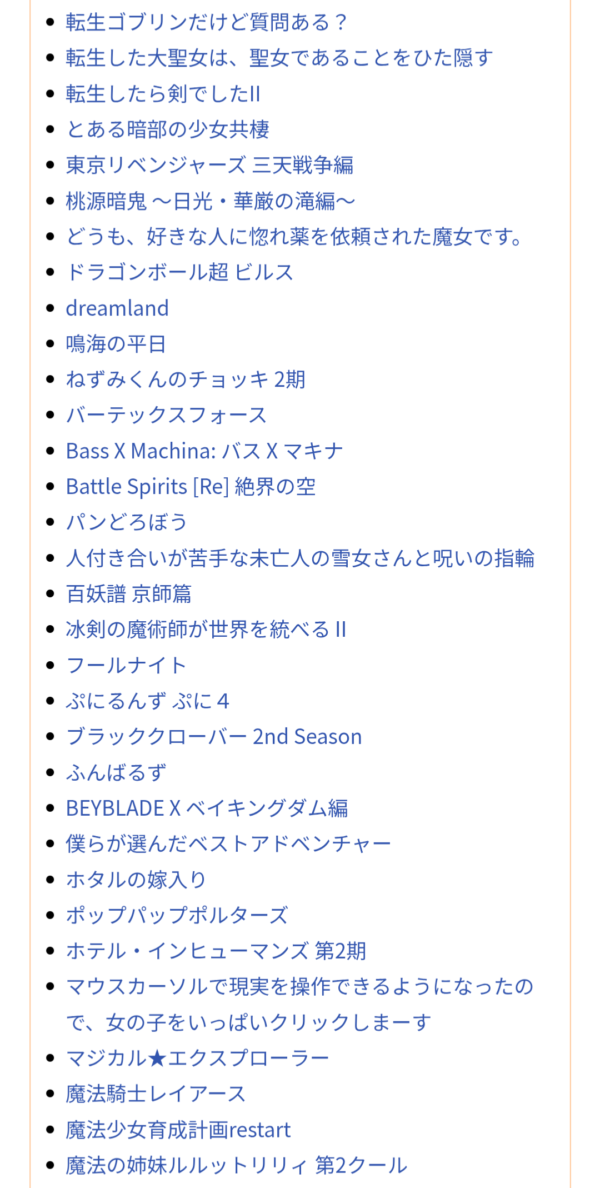 - 転生ゴブリンだけど質問ある？
- 転生した大聖女は、聖女であることをひた隠す
- 転生したら剣でしたII
- とある暗部の少女共棲
- 東京リベンジャーズ 三天戦争編
- 桃源暗鬼 〜日光・華厳の滝編〜
- どうも、好きな人に惚れ薬を依頼された魔女です。
- ドラゴンボール超 ビルス
- dreamland
- 鳴海の平日
- ねずみくんのチョッキ 2期
- バーテックスフォース
- Bass X Machina: バス X マキナ
- Battle Spirits [Re] 絶界の空
- パンどろぼう
- 人付き合いが苦手な未亡人の雪女さんと呪いの指輪
- 百妖譜 京師篇
- 冰剣の魔術師が世界を統べる II
- フールナイト
- ぷにるんず ぷに 4
- ブラッククローバー 2nd Season
- ふんばるず
- BEYBLADE X ベイキングダム編
- 僕らが選んだベストアドベンチャー
- ホタルの嫁入り
- ポップパップポルターズ
- ホテル・インヒューマンズ 第2期
- マウスカーソルで現実を操作できるようになったので、女の子をいっぱいクリックしまーす
- マジカル★エクスプローラー
- 魔法騎士レイアース
- 魔法少女育成計画restart
- 魔法の姉妹ルルットリリィ 第2クール